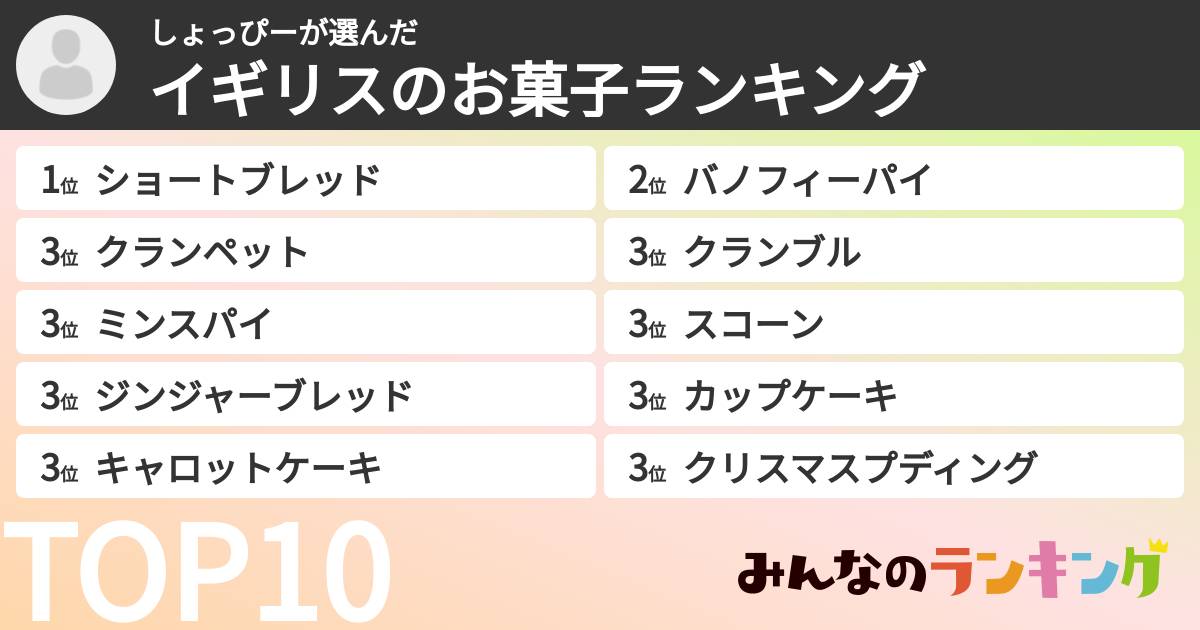 しょっぴーが選んだ
イギリスのお菓子ランキング

1位 ショートブレッド
2位 バノフィーパイ
3位 クランペット
3位 クランブル
3位 ミンスパイ
3位 スコーン
3位 ジンジャーブレッド
3位 カップケーキ
3位 キャロットケーキ
3位 クリスマスプディング

TOP10

みんなのランキング